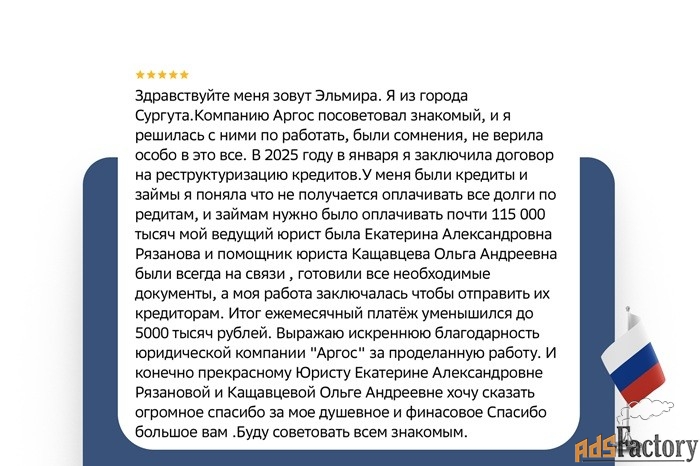 ★★★★★
Здравствуйте меня зовут Эльмира. Я из города Сургута.Компанию Аргос посоветовал знакомый, и я решилась с ними по работать, были сомнения, не верила особо в это все. В 2025 году в января я заключила договор на реструктуризацию кредитов.У меня были кредиты и займы я поняла что не получается оплачивать все долги по редитам, и займам нужно было оплачивать почти 115 000 тысяч мой ведущий юрист была Екатерина Александровна Рязанова и помощник юриста Кащавцева Ольга Андреевна были всегда на связи , готовили все необходимые документы, а моя работа заключалась чтобы отправить их кредиторам. Итог ежемесячный платёж уменьшился до 5000 тысяч рублей. Выражаю искреннюю благодарность юридической компании "Аргос" за проделанную работу. И конечно прекрасному Юристу Екатерине Александровне Рязановой и Кащавцевой Ольге Андреевне хочу сказать огромное спасибо за мое душевное и финасовое Спасибо большое вам .Буду советовать всем знакомым.

adsFactory